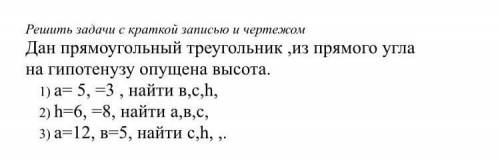 Решить задачи с краткой записью и чертежом

Дан прямоугольный треугольник ,из прямого угла на гипотенузу опущена высота.

1) а= 5, =3 , найти в,с,h,

2) h=6, =8, найти а,в,с,

3) а=12, в=5, найти с,h, ,.